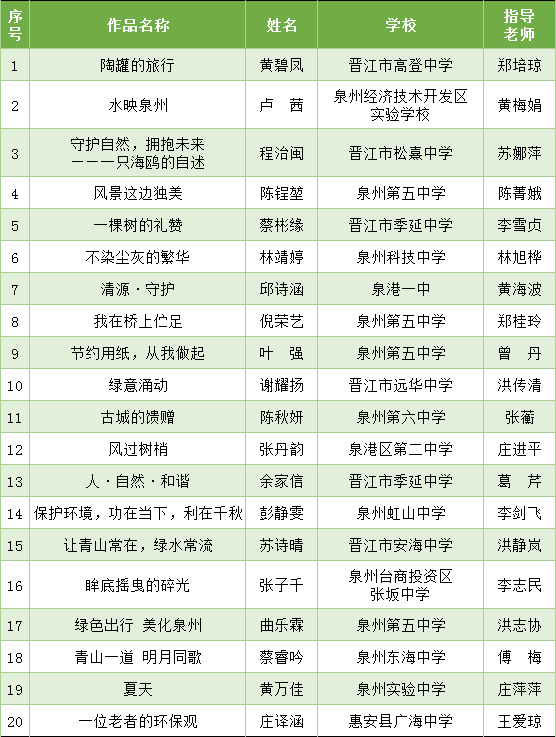 | 序号 | 作品名称 | 姓名 | 学校 | 指导老师 |
|---|---|---|---|---|
| 1 | 陶罐的旅行 | 黄碧凤 | 晋江市高登中学 | 郑培琼 |
| 2 | 水映泉州 | 卢　茜 | 泉州经济技术开发区实验学校 | 黄梅娟 |
| 3 | 守护自然，拥抱未来 ———只海鸥的自述 | 程治闽 | 晋江市松熹中学 | 苏娜萍 |
| 4 | 风景这边独美 | 陈锃堃 | 泉州第五中学 | 陈菁娥 |
| 5 | 一棵树的礼赞 | 蔡彬缘 | 晋江市季延中学 | 李雪贞 |
| 6 | 不染尘灰的繁华 | 林靖婷 | 泉州科技中学 | 林旭桦 |
| 7 | 清源·守护 | 邱诗涵 | 泉港一中 | 黄海波 |
| 8 | 我在桥上伫足 | 倪荣艺 | 泉州第五中学 | 郑桂玲 |
| 9 | 节约用纸，从我做起 | 叶　强 | 泉州第五中学 | 曾　丹 |
| 10 | 绿意涌动 | 谢耀扬 | 晋江市远华中学 | 洪传清 |
| 11 | 古城的馈赠 | 陈秋妍 | 泉州第六中学 | 张蘅 |
| 12 | 风过树梢 | 张丹韵 | 泉港区第二中学 | 庄进平 |
| 13 | 人·自然·和谐 | 余家信 | 晋江市季延中学 | 葛　芹 |
| 14 | 保护环境，功在当下，利在千秋 | 彭静雯 | 泉州虹山中学 | 李剑飞 |
| 15 | 让青山常在，绿水常流 | 苏诗晴 | 晋江市安海中学 | 洪静岚 |
| 16 | 眸底摇曳的碎光 | 张子千 | 泉州台商投资区张坂中学 | 李志民 |
| 17 | 绿色出行 美化泉州 | 曲乐霖 | 泉州第五中学 | 洪志协 |
| 18 | 青山一道 明月同歌 | 蔡睿吟 | 泉州东海中学 | 傅　梅 |
| 19 | 夏天 | 黄万佳 | 泉州实验中学 | 庄萍萍 |
| 20 | 一位老者的环保观 | 庄译涵 | 惠安县广海中学 | 王爱琼 |